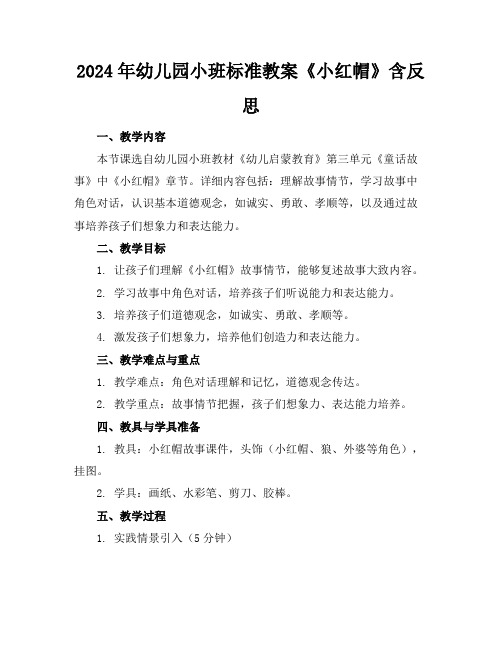 2024年幼儿园小班标准教案《小红帽》含反思

一、教学内容

本节课选自幼儿园小班教材《幼儿启蒙教育》第三单元《童话故事》中《小红帽》章节。详细内容包括：理解故事情节，学习故事中角色对话，认识基本道德观念，如诚实、勇敢、孝顺等，以及通过故事培养孩子们想象力和表达能力。

二、教学目标

1. 让孩子们理解《小红帽》故事情节，能够复述故事大致内容。

2. 学习故事中角色对话，培养孩子们听说能力和表达能力。

3. 培养孩子们道德观念，如诚实、勇敢、孝顺等。

4. 激发孩子们想象力，培养他们创造力和表达能力。

三、教学难点与重点

1. 教学难点：角色对话理解和记忆，道德观念传达。

2. 教学重点：故事情节把握，孩子们想象力、表达能力培养。

四、教具与学具准备

1. 教具：小红帽故事课件，头饰（小红帽、狼、外婆等角色），挂图。

2. 学具：画纸、水彩笔、剪刀、胶棒。

五、教学过程

1. 实践情景引入（5分钟）